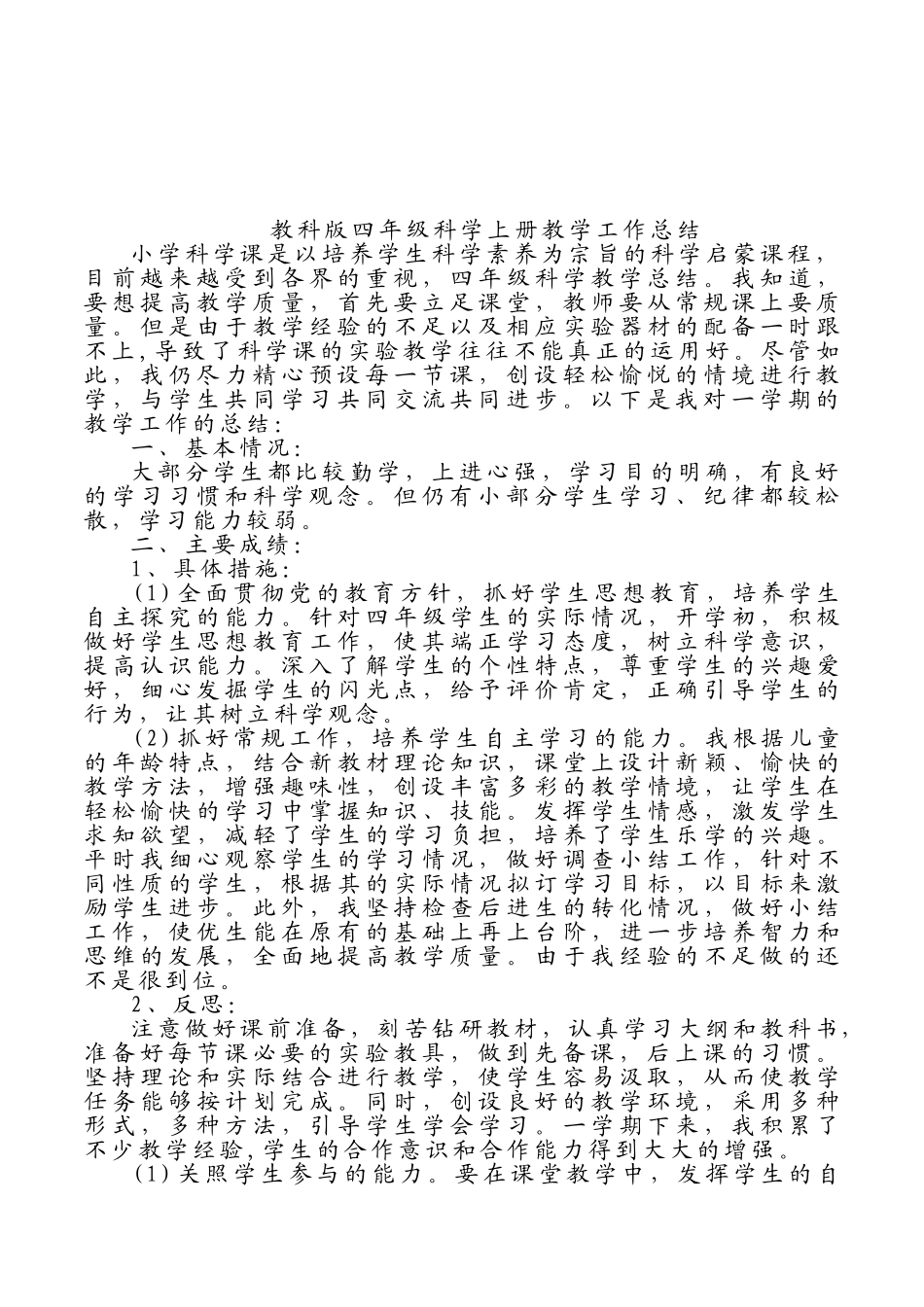 教科版四年级科学上册教学工作总结

小学科学课是以培养学生科学素养为宗旨的科学启蒙课程，目前越来越受到各界的重视，四年级科学教学总结。我知道，要想提高教学质量，首先要立足课堂，教师要从常规课上要质量。但是由于教学经验的不足以及相应实验器材的配备一时跟不上,导致了科学课的实验教学往往不能真正的运用好。尽管如此，我仍尽力精心预设每一节课，创设轻松愉悦的情境进行教学，与学生共同学习共同交流共同进步。以下是我对一学期的教学工作的总结：

一、基本情况：

大部分学生都比较勤学，上进心强，学习目的明确，有良好的学习习惯和科学观念。但仍有小部分学生学习、纪律都较松散，学习能力较弱。

二、主要成绩：

1、具体措施：

(1)全面贯彻党的教育方针，抓好学生思想教育，培养学生自主探究的能力。针对四年级学生的实际情况，开学初，积极做好学生思想教育工作，使其端正学习态度，树立科学意识，提高认识能力。深入了解学生的个性特点，尊重学生的兴趣爱好，细心发掘学生的闪光点，给予评价肯定，正确引导学生的行为，让其树立科学观念。

(2)抓好常规工作，培养学生自主学习的能力。我根据儿童的年龄特点，结合新教材理论知识，课堂上设计新颖、愉快的教学方法，增强趣味性，创设丰富多彩的教学情境，让学生在轻松愉快的学习中掌握知识、技能。发挥学生情感，激发学生求知欲望，减轻了学生的学习负担，培养了学生乐学的兴趣。平时我细心观察学生的学习情况，做好调查小结工作，针对不同性质的学生，根据其的实际情况拟订学习目标，以目标来激励学生进步。此外，我坚持检查后进生的转化情况，做好小结工作，使优生能在原有的基础上再上台阶，进一步培养智力和思维的发展，全面地提高教学质量。由于我经验的不足做的还不是很到位。

2、反思：

注意做好课前准备，刻苦钻研教材，认真学习大纲和教科书，准备好每节课必要的实验教具，做到先备课，后上课的习惯。坚持理论和实际结合进行教学，使学生容易汲取，从而使教学任务能够按计划完成。同时，创设良好的教学环境，采用多种形式，多种方法，引导学生学会学习。一学期下来，我积累了不少教学经验,学生的合作意识和合作能力得到大大的增强。

(1)关照学生参与的能力。要在课堂教学中，发挥学生的自